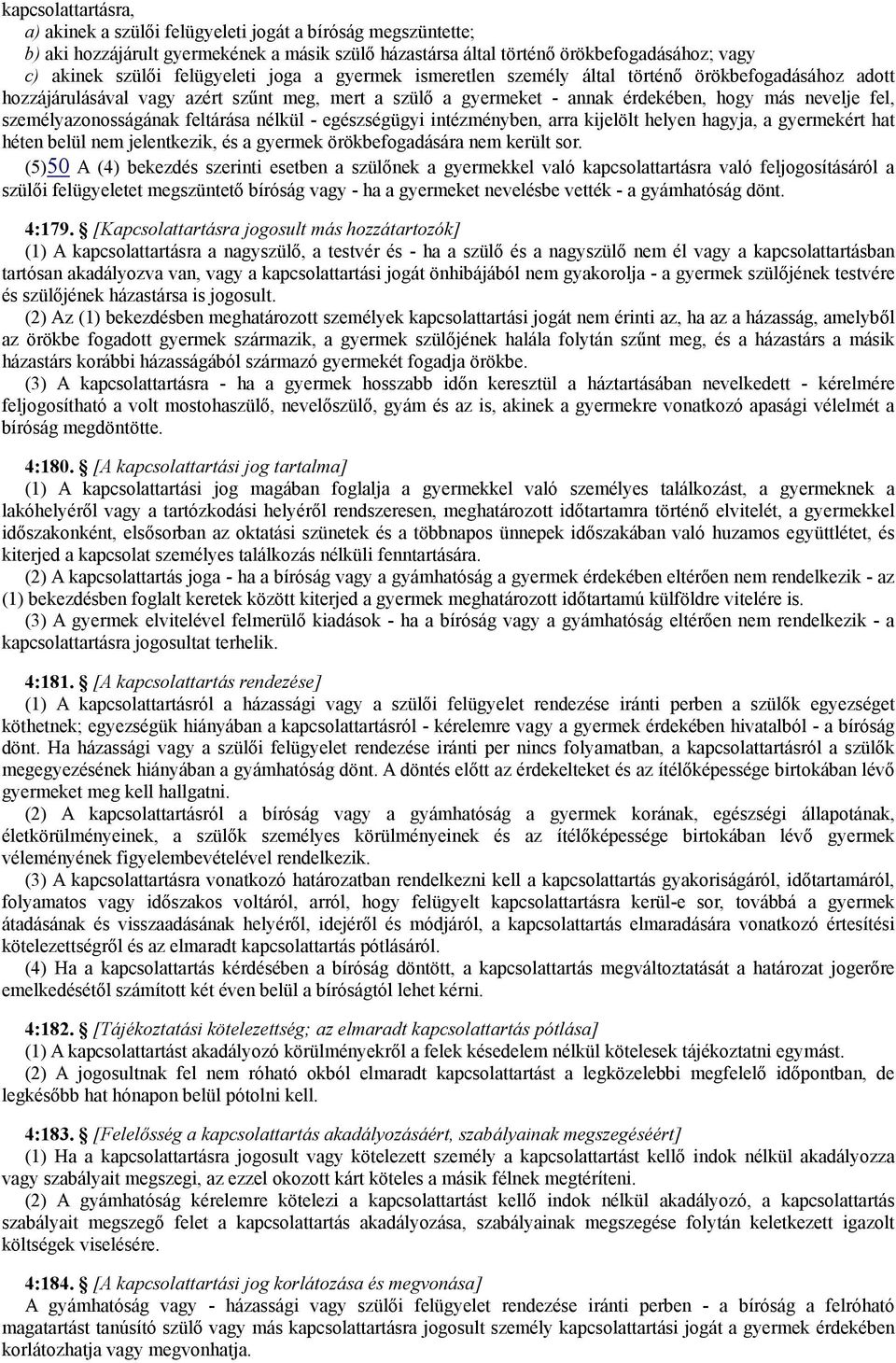 kapcsolattartásra,

a) akinek a szülői felügyeleti jogát a bíróság megszüntette;

b) aki hozzájárult gyermekének a másik szülő házastársa által történő örökbefogadásához; vagy

c) akinek szülői felügyeleti joga a gyermek ismeretlen személy által történő örökbefogadásához adott hozzájárulásával vagy azért szűnt meg, mert a szülő a gyermeket - annak érdekében, hogy más nevelje fel, személyazonosságának feltárása nélkül - egészségügyi intézményben, arra kijelölt helyen hagyja, a gyermekért hat héten belül nem jelentkezik, és a gyermek örökbefogadására nem került sor.

(5)50 A (4) bekezdés szerinti esetben a szülőnek a gyermekkel való kapcsolattartásra való feljogosításáról a szülői felügyeletet megszüntető bíróság vagy - ha a gyermeket nevelésbe vették - a gyámhatóság dönt.

4:179. § [Kapcsolattartásra jogosult más hozzátartozók]

(1) A kapcsolattartásra a nagyszülő, a testvér és - ha a szülő és a nagyszülő nem él vagy a kapcsolattartásban tartósan akadályozva van, vagy a kapcsolattartási jogát önhibájából nem gyakorolja - a gyermek szülőjének testvére és szülőjének házastársa is jogosult.

(2) Az (1) bekezdésben meghatározott személyek kapcsolattartási jogát nem érinti az, ha az a házasság, amelyből az örökbe fogadott gyermek származik, a gyermek szülőjének halála folytán szűnt meg, és a házastárs a másik házastárs korábbi házasságából származó gyermekét fogadja örökbe.

(3) A kapcsolattartásra - ha a gyermek hosszabb időn keresztül a háztartásában nevelkedett - kérelmére feljogosítható a volt mostohaszülő, nevelőszülő, gyám és az is, akinek a gyermekre vonatkozó apasági vélelmét a bíróság megdöntötte.

4:180. § [A kapcsolattartási jog tartalma]

(1) A kapcsolattartási jog magában foglalja a gyermekkel való személyes találkozást, a gyermeknek a lakóhelyéről vagy a tartózkodási helyéről rendszeresen, meghatározott időtartamra történő elvitelét, a gyermekkel időszakonként, elsősorban az oktatási szünetek és a többnapos ünnepek időszakában való huzamos együttlétet, és kiterjed a kapcsolat személyes találkozás nélküli fenntartására.

(2) A kapcsolattartás joga - ha a bíróság vagy a gyámhatóság a gyermek érdekében eltérően nem rendelkezik - az (1) bekezdésben foglalt keretek között kiterjed a gyermek meghatározott időtartamú külföldre vitelére is.

(3) A gyermek elvitelével felmerülő kiadások - ha a bíróság vagy a gyámhatóság eltérően nem rendelkezik - a kapcsolattartásra jogosultat terhelik.

4:181. § [A kapcsolattartás rendezése]

(1) A kapcsolattartásról a házassági vagy a szülői felügyelet rendezése iránti perben a szülők egyezséget köthetnek; egyezségük hiányában a kapcsolattartásról - kérelemre vagy a gyermek érdekében hivatalból - a bíróság dönt. Ha házassági vagy a szülői felügyelet rendezése iránti per nincs folyamatban, a kapcsolattartásról a szülők megegyezésének hiányában a gyámhatóság dönt. A döntés előtt az érdekelteket és az ítélőképessége birtokában lévő gyermeket meg kell hallgatni.

(2) A kapcsolattartásról a bíróság vagy a gyámhatóság a gyermek korának, egészségi állapotának, életkörülményeinek, a szülők személyes körülményeinek és az ítélőképessége birtokában lévő gyermek véleményének figyelembevételével rendelkezik.

(3) A kapcsolattartásra vonatkozó határozatban rendelkezni kell a kapcsolattartás gyakoriságáról, időtartamáról, folyamatos vagy időszakos voltáról, arról, hogy felügyelt kapcsolattartásra kerül-e sor, továbbá a gyermek átadásának és visszaadásának helyéről, idejéről és módjáról, a kapcsolattartás elmaradására vonatkozó értesítési kötelezettségről és az elmaradt kapcsolattartás pótlásáról.

(4) Ha a kapcsolattartás kérdésében a bíróság döntött, a kapcsolattartás megváltoztatását a határozat jogerőre emelkedésétől számított két éven belül a bíróságtól lehet kérni.

4:182. § [Tájékoztatási kötelezettség; az elmaradt kapcsolattartás pótlása]

(1) A kapcsolattartást akadályozó körülményekről a felek késedelem nélkül kötelesek tájékoztatni egymást.

(2) A jogosultnak fel nem róható okból elmaradt kapcsolattartást a legközelebbi megfelelő időpontban, de legkésőbb hat hónapon belül pótolni kell.

4:183. § [Felelősség a kapcsolattartás akadályozásáért, szabályainak megszegéséért]

(1) Ha a kapcsolattartásra jogosult vagy kötelezett személy a kapcsolattartást kellő indok nélkül akadályozza vagy szabályait megszegi, az ezzel okozott kárt köteles a másik félnek megtéríteni.

(2) A gyámhatóság kérelemre kötelezi a kapcsolattartást kellő indok nélkül akadályozó, a kapcsolattartás szabályait megszegő felet a kapcsolattartás akadályozása, szabályainak megszegése folytán keletkezett igazolt költségek viselésére.

4:184. § [A kapcsolattartási jog korlátozása és megvonása]

A gyámhatóság vagy - házassági vagy szülői felügyelet rendezése iránti perben - a bíróság a felróható magatartást tanúsító szülő vagy más kapcsolattartásra jogosult személy kapcsolattartási jogát a gyermek érdekében korlátozhatja vagy megvonhatja.